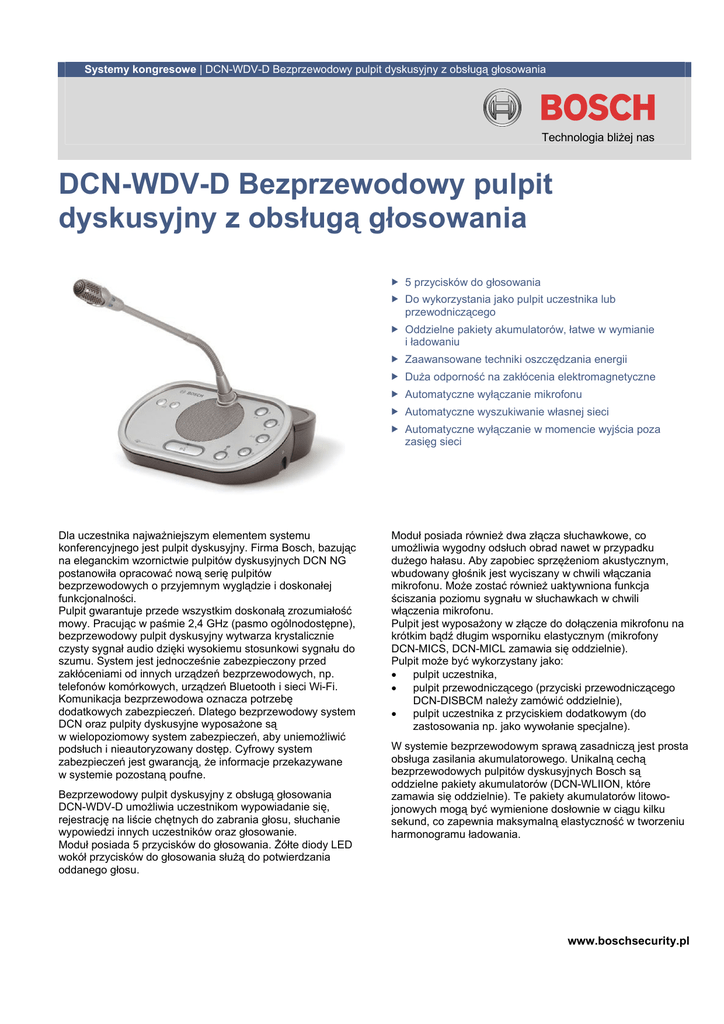 Systemy kongresowe | DCN-WDV-D Bezprzewodowy pulpit dyskusyjny z obsługą głosowania

BOSCH

Technologia bliżej nas

DCN-WDV-D Bezprzewodowy pulpit dyskusyjny z obsługą głosowania

▶ 5 przycisków do głosowania
▶ Do wykorzystania jako pulpit uczestnika lub przewodniczącego
▶ Oddzielne pakiety akumulatorów, łatwe w wymianie i ładowaniu
▶ Zaawansowane techniki oszczędzania energii
▶ Duża odporność na zakłócenia elektromagnetyczne
▶ Automatyczne wyłączanie mikrofonu
▶ Automatyczne wyszukiwanie własnej sieci
▶ Automatyczne wyłączanie w momencie wyjścia poza zasięg sieci

Dla uczestnika najważniejszym elementem systemu konferencyjnego jest pulpit dyskusyjny. Firma Bosch, bazując na eleganckim wzornictwie pulpitów dyskusyjnych DCN NG postanowiła opracować nową serię pulpitów bezprzewodowych o przyjemnym wyglądzie i doskonałej funkcjonalności.
Pulpit gwarantuje przede wszystkim doskonałą zrozumiałość mowy. Pracując w paśmie 2,4 GHz (pasmo ogólnodostępne), bezprzewodowy pulpit dyskusyjny wytwarza krystalicznie czysty sygnał audio dzięki wysokiemu stosunkowi sygnału do szumu. System jest jednocześnie zabezpieczony przed zakłóceniami od innych urządzeń bezprzewodowych, np. telefonów komórkowych, urządzeń Bluetooth i sieci Wi-Fi. Komunikacja bezprzewodowa oznacza potrzebę dodatkowych zabezpieczeń. Dlatego bezprzewodowy system DCN oraz pulpity dyskusyjne wyposażone są w wielopoziomowy system zabezpieczeń, aby uniemożliwić podsłuch i nieautoryzowany dostęp. Cyfrowy system zabezpieczeń jest gwarancją, że informacje przekazywane w systemie pozostaną poufne.

Bezprzewodowy pulpit dyskusyjny z obsługą głosowania DCN-WDV-D umożliwia uczestnikom wypowiadanie się, rejestrację na liście chętnych do zabrania głosu, słuchanie wypowiedzi innych uczestników oraz głosowanie.
Moduł posiada 5 przycisków do głosowania. Żółte diody LED wokół przycisków do głosowania służą do potwierdzania oddanego głosu.

Moduł posiada również dwa złącza słuchawkowe, co umożliwia wygodny odsłuch obrad nawet w przypadku dużego hałasu. Aby zapobiec sprzężeniom akustycznym, wbudowany głośnik jest wyciszany w chwili włączania mikrofonu. Może zostać również uaktywniona funkcja ściszania poziomu sygnału w słuchawkach w chwili włączenia mikrofonu.
Pulpit jest wyposażony w złącze do dołączenia mikrofonu na krótkim bądź długim wsporniku elastycznym (mikrofony DCN-MICS, DCN-MICL zamawia się oddzielnie).
Pulpit może być wykorzystany jako:
• pulpit uczestnika,
• pulpit przewodniczącego (przyciski przewodniczącego DCN-DISBCM należy zamówić oddzielnie),
• pulpit uczestnika z przyciskiem dodatkowym (do zastosowania np. jako wywołanie specjalne).

W systemie bezprzewodowym sprawą zasadniczą jest prosta obsługa zasilania akumulatorowego. Unikalną cechą bezprzewodowych pulpitów dyskusyjnych Bosch są oddzielne pakiety akumulatorów (DCN-WLIION, które zamawia się oddzielnie). Te pakiety akumulatorów litowo-jonowych mogą być wymienione dosłownie w ciągu kilku sekund, co zapewnia maksymalną elastyczność w tworzeniu harmonogramu ładowania.

www.boschsecurity.pl